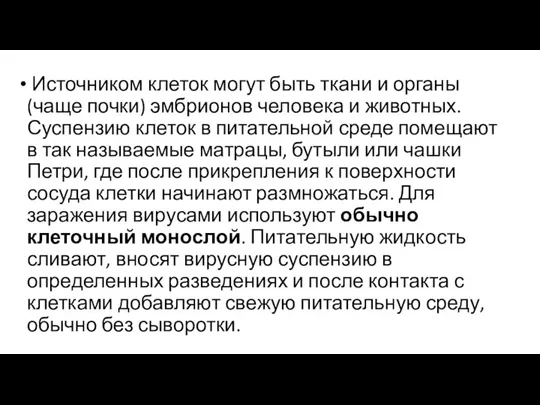 • Источником клеток могут быть ткани и органы (чаще почки) эмбрионов человека и животных. Суспензию клеток в питательной среде помещают в так называемые матрацы, бутыли или чашки Петри, где после прикрепления к поверхности сосуда клетки начинают размножаться. Для заражения вирусами используют обычно клеточный монослой. Питательную жидкость сливают, вносят вирусную суспензию в определенных разведениях и после контакта с клетками добавляют свежую питательную среду, обычно без сыворотки.